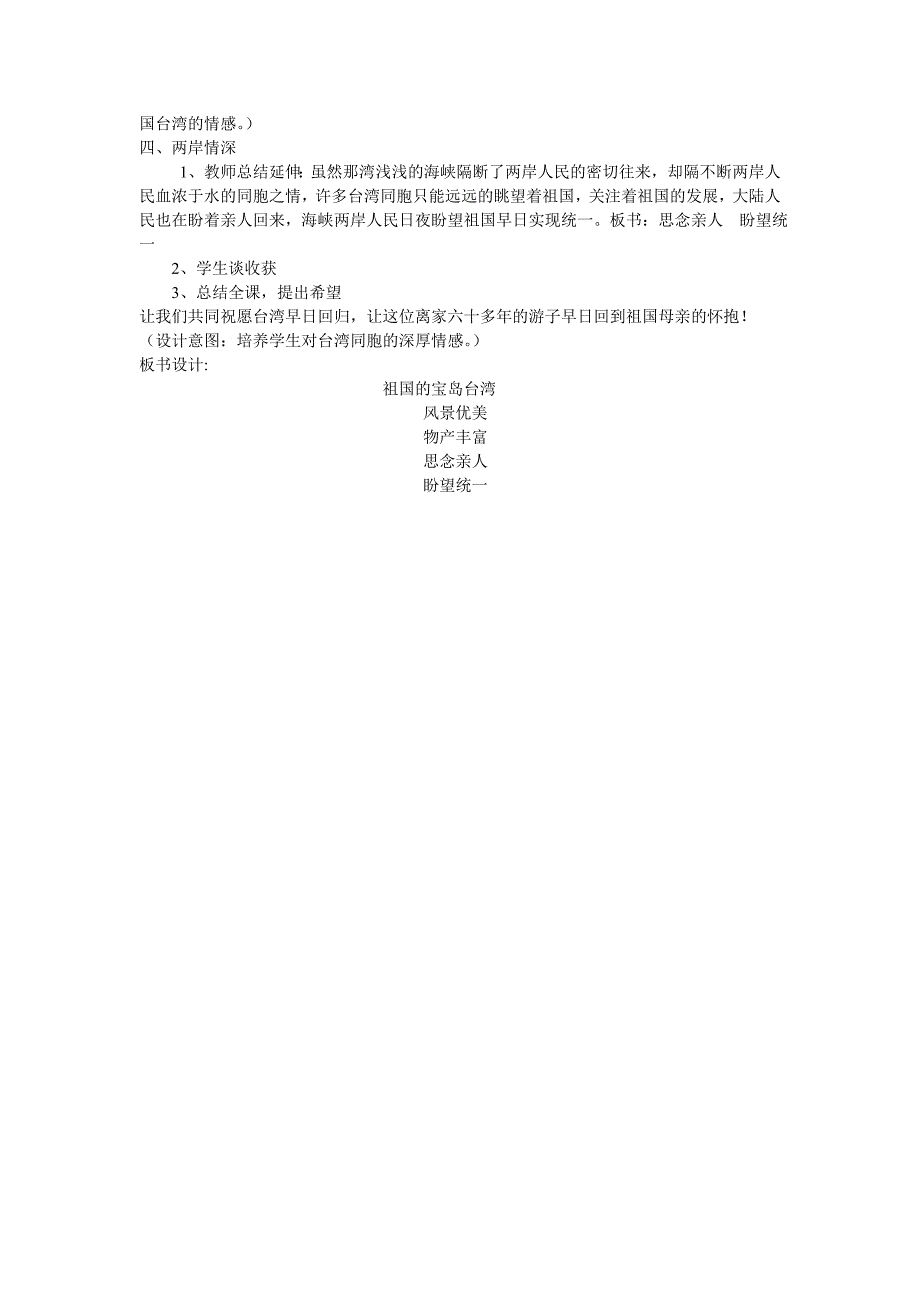 国台湾的情感。）
四、两岸情深

1、教师总结延伸：虽然那湾浅浅的海峡隔断了两岸人民的密切往来，却隔不断两岸人民血浓于水的同胞之情，许多台湾同胞只能远远的眺望着祖国，关注着祖国的发展，大陆人民也在盼着亲人回来，海峡两岸人民日夜盼望祖国早日实现统一。板书：思念亲人　盼望统一

2、学生谈收获

3、总结全课，提出希望

让我们共同祝愿台湾早日回归，让这位离家六十多年的游子早日回到祖国母亲的怀抱！
（设计意图：培养学生对台湾同胞的深厚情感。）
板书设计:

祖国的宝岛台湾
风景优美
物产丰富
思念亲人
盼望统一